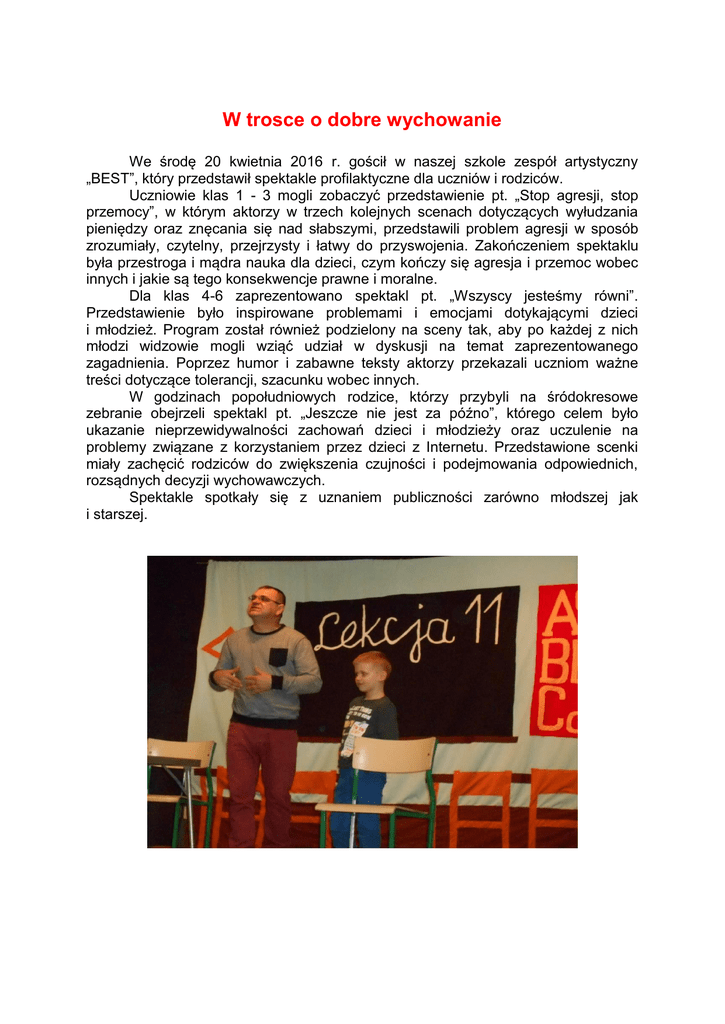 W trosce o dobre wychowanie

We środę 20 kwietnia 2016 r. gościł w naszej szkole zespół artystyczny „BEST”, który przedstawił spektakle profilaktyczne dla uczniów i rodziców.

Uczniowie klas 1 - 3 mogli zobaczyć przedstawienie pt. „Stop agresji, stop przemocy”, w którym aktorzy w trzech kolejnych scenach dotyczących wyłudzania pieniędzy oraz znęcania się nad słabszymi, przedstawili problem agresji w sposób zrozumiały, czytelny, przejrzysty i łatwy do przyswojenia. Zakończeniem spektaklu była przestroga i mądra nauka dla dzieci, czym kończy się agresja i przemoc wobec innych i jakie są tego konsekwencje prawne i moralne.

Dla klas 4-6 zaprezentowano spektakl pt. „Wszyscy jesteśmy równi”. Przedstawienie było inspirowane problemami i emocjami dotykającymi dzieci i młodzież. Program został również podzielony na sceny tak, aby po każdej z nich młodzi widzowie mogli wziąć udział w dyskusji na temat zaprezentowanego zagadnienia. Poprzez humor i zabawne teksty aktorzy przekazali uczniom ważne treści dotyczące tolerancji, szacunku wobec innych.

W godzinach popołudniowych rodzice, którzy przybyli na śródokresowe zebranie obejrzeli spektakl pt. „Jeszcze nie jest za późno”, którego celem było ukazanie nieprzewidywalności zachowań dzieci i młodzieży oraz uczulenie na problemy związane z korzystaniem przez dzieci z Internetu. Przedstawione scenki miały zachęcić rodziców do zwiększenia czujności i podejmowania odpowiednich, rozsądnych decyzji wychowawczych.

Spektakle spotkały się z uznaniem publiczności zarówno młodszej jak i starszej.

Lekcja 11

A
B
C